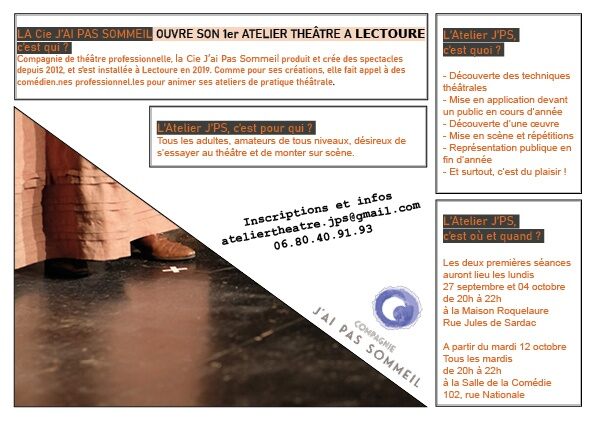 LA Cie J'AI PAS SOMMEIL OUVRE SON 1er ATELIER THEÂTRE A LECTOURE
c'est qui ?
Compagnie de théâtre professionnelle, la Cie J'ai Pas Sommeil produit et crée des spectacles depuis 2012, et s'est installée à Lectoure en 2019. Comme pour ses créations, elle fait appel à des comédien.nes professionnel.les pour animer ses ateliers de pratique théâtrale.

L'Atelier J'PS, c'est pour qui ?
Tous les adultes, amateurs de tous niveaux, désireux de s'essayer au théâtre et de monter sur scène.

Inscriptions et infos
ateliertheatre.jps@gmail.com
06.80.40.91.93

COMPAGNIE
J'AI PAS SOMMEIL

L'Atelier J'PS, c'est quoi ?

- Découverte des techniques théâtrales
- Mise en application devant un public en cours d'année
- Découverte d'une œuvre
- Mise en scène et répétitions
- Représentation publique en fin d'année
- Et surtout, c'est du plaisir !

L'Atelier J'PS, c'est où et quand ?

Les deux premières séances auront lieu les lundis 27 septembre et 04 octobre de 20h à 22h à la Maison Roquelaure Rue Jules de Sardac

A partir du mardi 12 octobre Tous les mardis de 20h à 22h à la Salle de la Comédie 102, rue Nationale